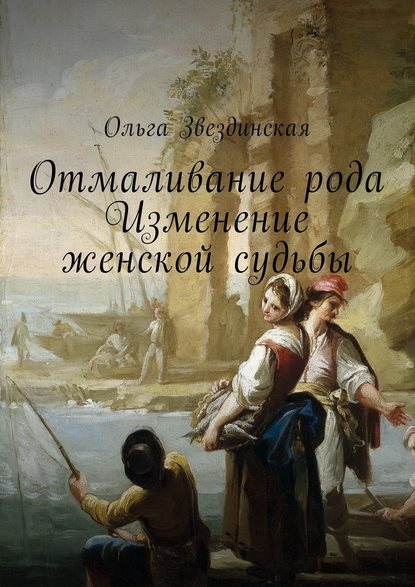 Ольга Звездинская

Отмаливание рода
Изменение
женской судьбы